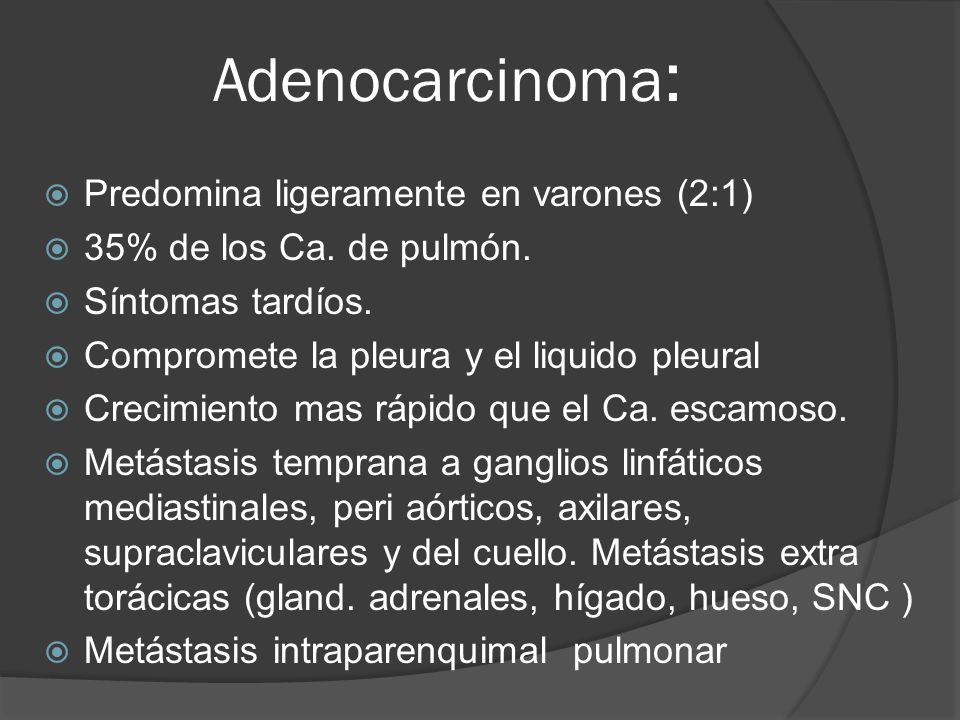 Adenocarcinoma:

Predomina ligeramente en varones (2:1)
35% de los Ca. de pulmón.
Síntomas tardíos.
Compromete la pleura y el liquido pleural
Crecimiento mas rápido que el Ca. escamoso.
Metástasis temprana a ganglios linfáticos mediastinales, peri aórticos, axilares, supraclaviculares y del cuello. Metástasis extra torácicas (gland. adrenales, hígado, hueso, SNC )
Metástasis intraparenquimal pulmonar